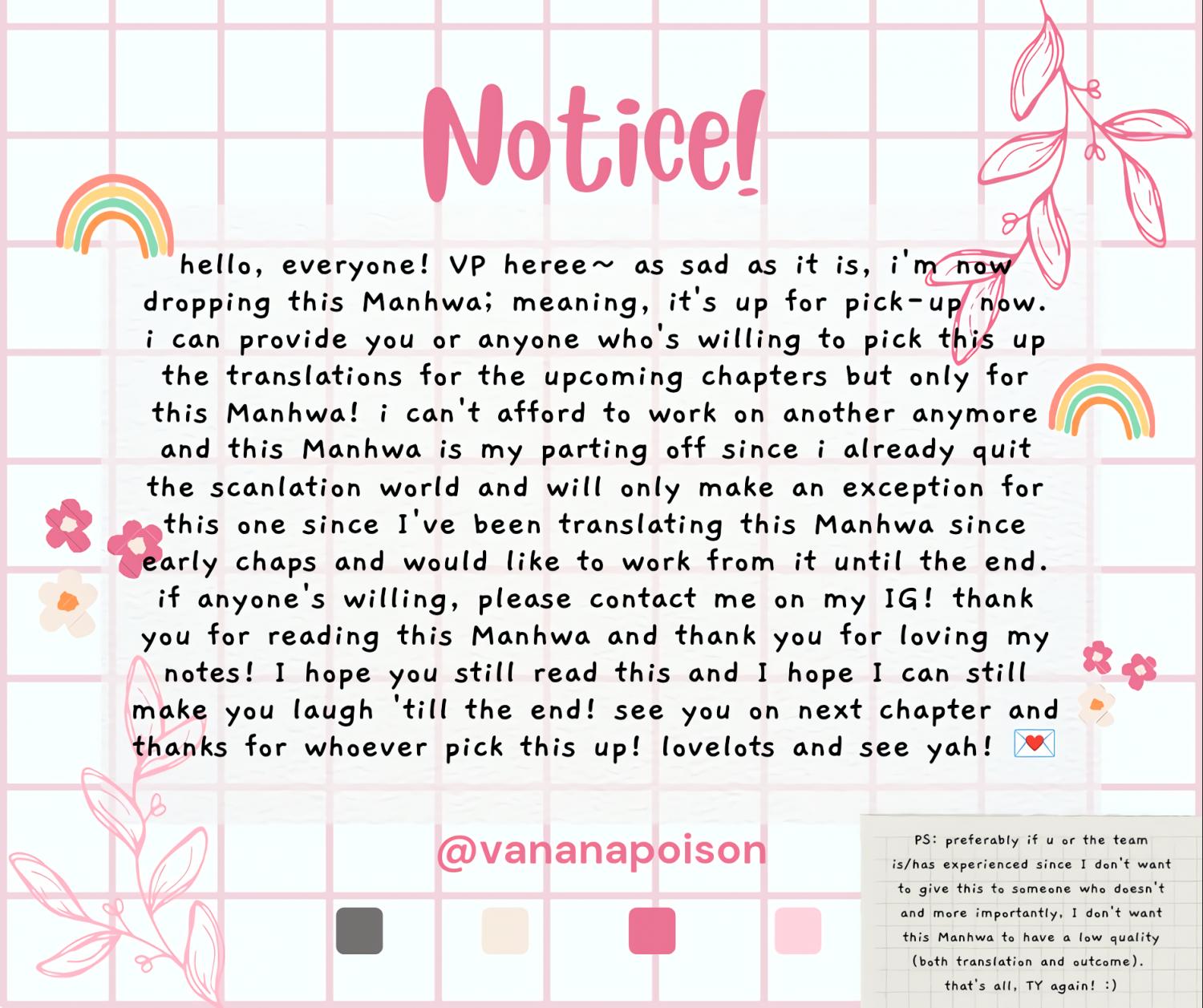 Notice!

hello, everyone! VP heree~ as sad as it is, i'm now dropping this Manhwa; meaning, it's up for pick-up now. i can provide you or anyone who's willing to pick this up the translations for the upcoming chapters but only for this Manhwa! i can't afford to work on another anymore and this Manhwa is my parting off since i already quit the scanlation world and will only make an exception for this one since I've been translating this Manhwa since early chaps and would like to work from it until the end. if anyone's willing, please contact me on my IG! thank you for reading this Manhwa and thank you for loving my notes! I hope you still read this and I hope I can still make you laugh 'till the end! see you on next chapter and thanks for whoever pick this up! lovelots and see yah! 💌

@vananapoison

PS: preferably if u or the team is/has experienced since I don't want to give this to someone who doesn't and more importantly, I don't want this Manhwa to have a low quality (both translation and outcome). that's all, TY again! :)